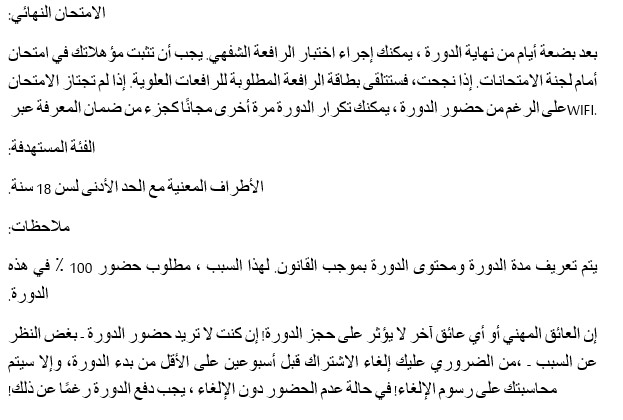 الامتحان النهائي:

بعد بضعة أيام من نهاية الدورة ، يمكنك إجراء اختبار الرافعة الشفهي. يجب أن تثبت مؤهلاتك في امتحان أمام لجنة الامتحانات. إذا نجحت، فستتلقى بطاقة الرافعة المطلوبة للرافعات العلوية. إذا لم تجتاز الامتحان على الرغم من حضور الدورة ، يمكنك تكرار الدورة مرة أخرى مجانًا كجزء من ضمان المعرفة عبر WIFI.

الفئة المستهدفة:

الأطراف المعنية مع الحد الأدنى لسن 18 سنة.

ملاحظات:

يتم تعريف مدة الدورة ومحتوى الدورة بموجب القانون. لهذا السبب ، مطلوب حضور 100 ٪ في هذه الدورة.

إن العائق المهني أو أي عائق آخر لا يؤثر على حجز الدورة! إن كنت لا تريد حضور الدورة - بغض النظر عن السبب - ،من الضروري عليك إلغاء الاشتراك قبل أسبوعين على الأقل من بدء الدورة، وإلا سيتم محاسبتك على رسوم الإلغاء! في حالة عدم الحضور دون الإلغاء ، يجب دفع الدورة رغمًا عن ذلك!